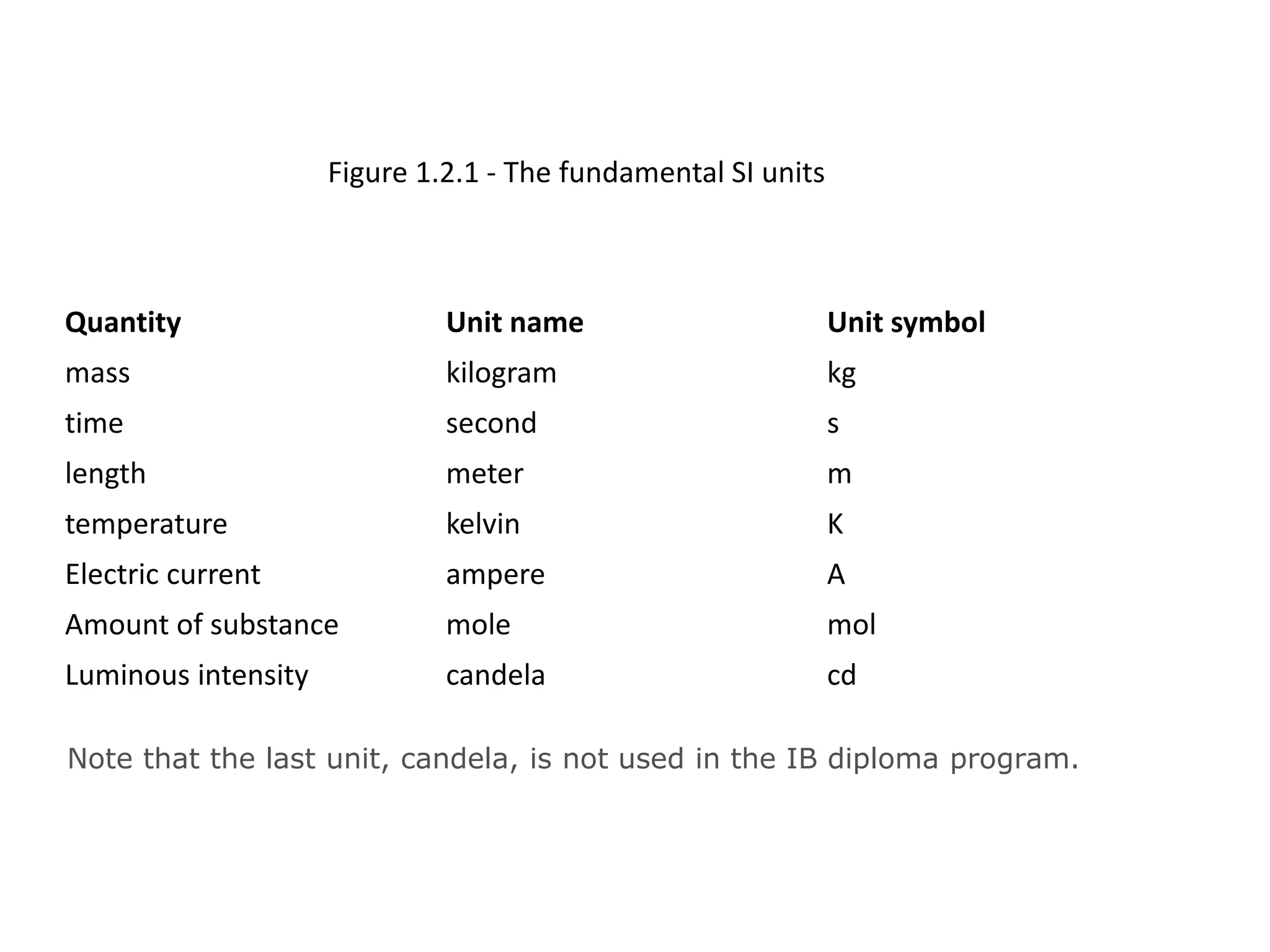 Figure 1.2.1 - The fundamental SI units

| Quantity | Unit name | Unit symbol |
|---|---|---|
| mass | kilogram | kg |
| time | second | s |
| length | meter | m |
| temperature | kelvin | K |
| Electric current | ampere | A |
| Amount of substance | mole | mol |
| Luminous intensity | candela | cd |

Note that the last unit, candela, is not used in the IB diploma program.